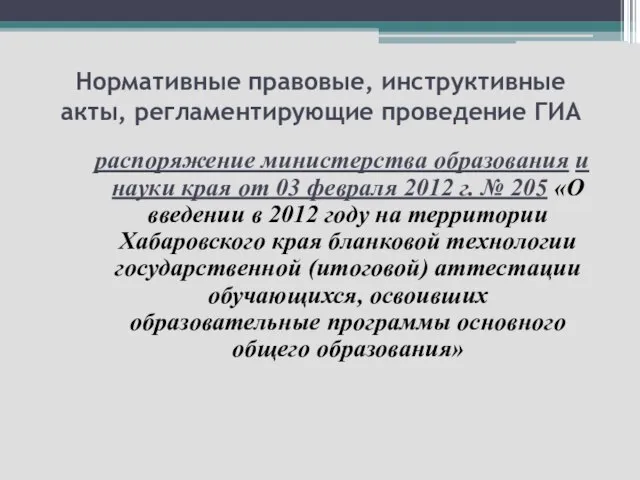 Нормативные правовые, инструктивные акты, регламентирующие проведение ГИА

распоряжение министерства образования и науки края от 03 февраля 2012 г. № 205 «О введении в 2012 году на территории Хабаровского края бланковой технологии государственной (итоговой) аттестации обучающихся, освоивших образовательные программы основного общего образования»